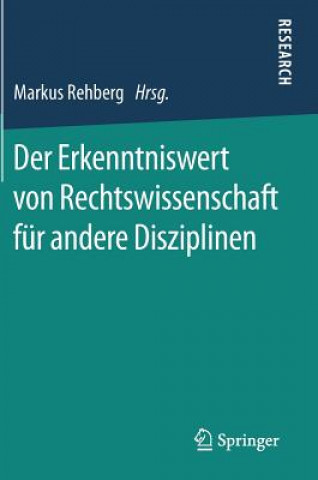 RESEARCH

Markus Rehberg Hrsg.

Der Erkenntniswert von Rechtswissenschaft für andere Disziplinen

Springer